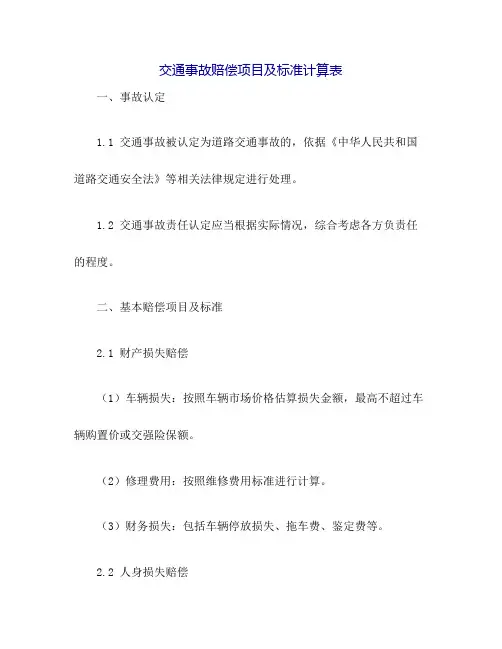 交通事故赔偿项目及标准计算表

一、事故认定

1.1 交通事故被认定为道路交通事故的，依据《中华人民共和国道路交通安全法》等相关法律规定进行处理。

1.2 交通事故责任认定应当根据实际情况，综合考虑各方负责任的程度。

二、基本赔偿项目及标准

2.1 财产损失赔偿

（1）车辆损失：按照车辆市场价格估算损失金额，最高不超过车辆购置价或交强险保额。

（2）修理费用：按照维修费用标准进行计算。

（3）财务损失：包括车辆停放损失、拖车费、鉴定费等。

2.2 人身损失赔偿